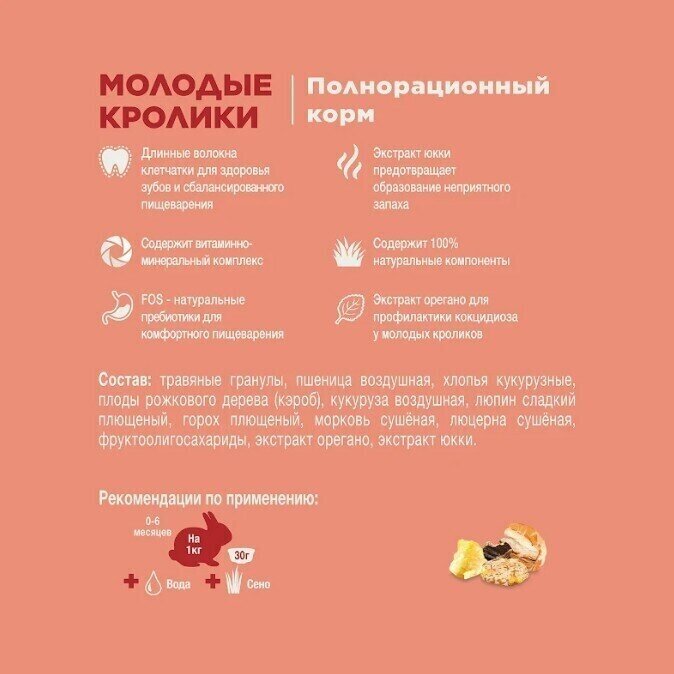 МОЛОДЫЕ КРОЛИКИ

Полнорационный корм

Длинные волокна клетчатки для здоровья зубов и сбалансированного пищеварения

Содержит витаминно-минеральный комплекс

FOS - натуральные пребиотики для комфортного пищеварения

Экстракт юкки предотвращает образование неприятного запаха

Содержит 100% натуральные компоненты

Экстракт орегано для профилактики кокцидиоза у молодых кроликов

Состав: травяные гранулы, пшеница воздушная, хлопья кукурузные, плоды рожкового дерева (кэроб), кукуруза воздушная, люпин сладкий плющеный, горох плющеный, морковь сушёная, люцерна сушёная, фруктоолигосахариды, экстракт орегано, экстракт юкки.

Рекомендации по применению:

0-6 месяцев

На 1кг

30г

Вода

Сено